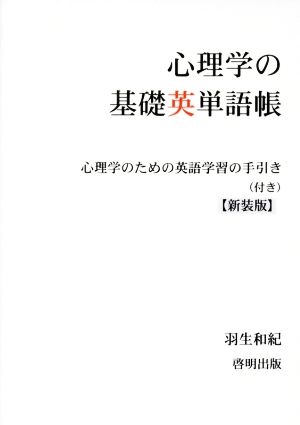 心理学の
基礎英単語帳

心理学のための英語学習の手引き
（付き）
【新装版】

羽生和紀

啓明出版